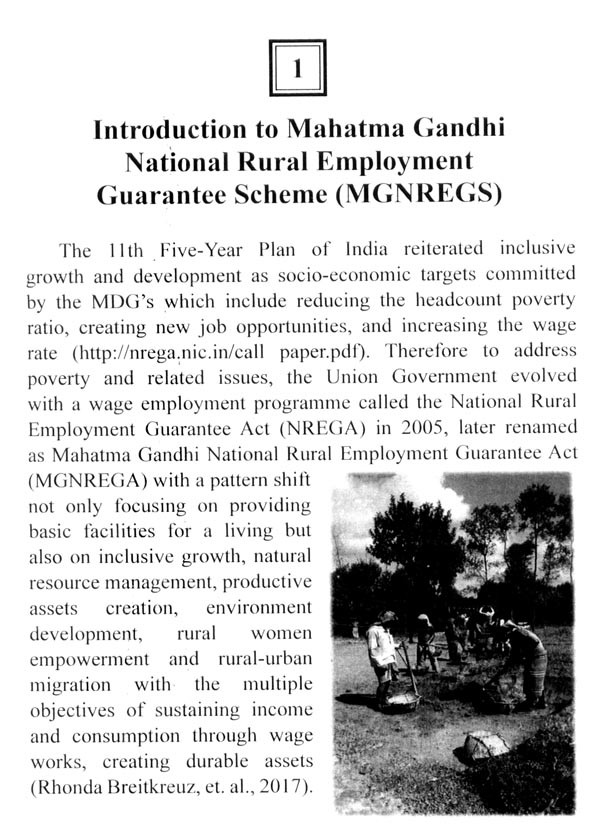 1

Introduction to Mahatma Gandhi National Rural Employment Guarantee Scheme (MGNREGS)

The 11th Five-Year Plan of India reiterated inclusive growth and development as socio-economic targets committed by the MDG's which include reducing the headcount poverty ratio, creating new job opportunities, and increasing the wage rate (http://nrega.nic.in/call paper.pdf). Therefore to address poverty and related issues, the Union Government evolved with a wage employment programme called the National Rural Employment Guarantee Act (NREGA) in 2005, later renamed as Mahatma Gandhi National Rural Employment Guarantee Act (MGNREGA) with a pattern shift not only focusing on providing basic facilities for a living but also on inclusive growth, natural resource management, productive assets creation, environment development, rural women empowerment and rural-urban migration with the multiple objectives of sustaining income and consumption through wage works, creating durable assets (Rhonda Breitkreuz, et. al., 2017).